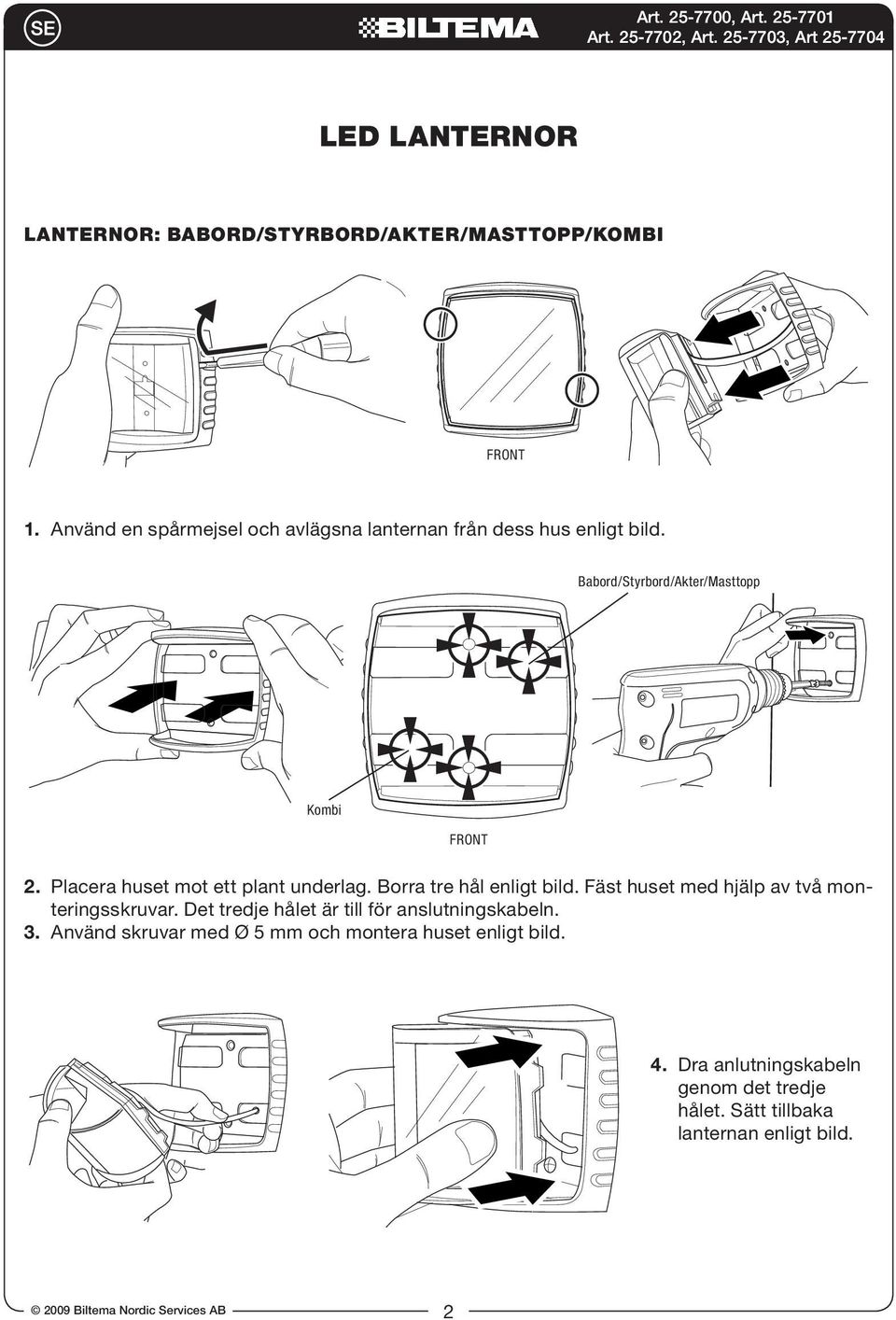 SE

BILTEMA

Art. 25-7700, Art. 25-7701
Art. 25-7702, Art. 25-7703, Art 25-7704

LED LANTERNOR

LANTERNOR: BABORD/STYRBORD/AKTER/MASTTOPP/KOMBI

FRONT

1. Använd en spårmejsel och avlägsna lanternan från dess hus enligt bild.

Babord/Styrbord/Akter/Masttopp

Kombi

FRONT

2. Placera huset mot ett plant underlag. Borra tre hål enligt bild. Fäst huset med hjälp av två monteringsskruvar. Det tredje hålet är till för anslutningskabeln.
3. Använd skruvar med Ø 5 mm och montera huset enligt bild.

4. Dra anlutningskabeln genom det tredje hålet. Sätt tillbaka lanternan enligt bild.

© 2009 Biltema Nordic Services AB

2